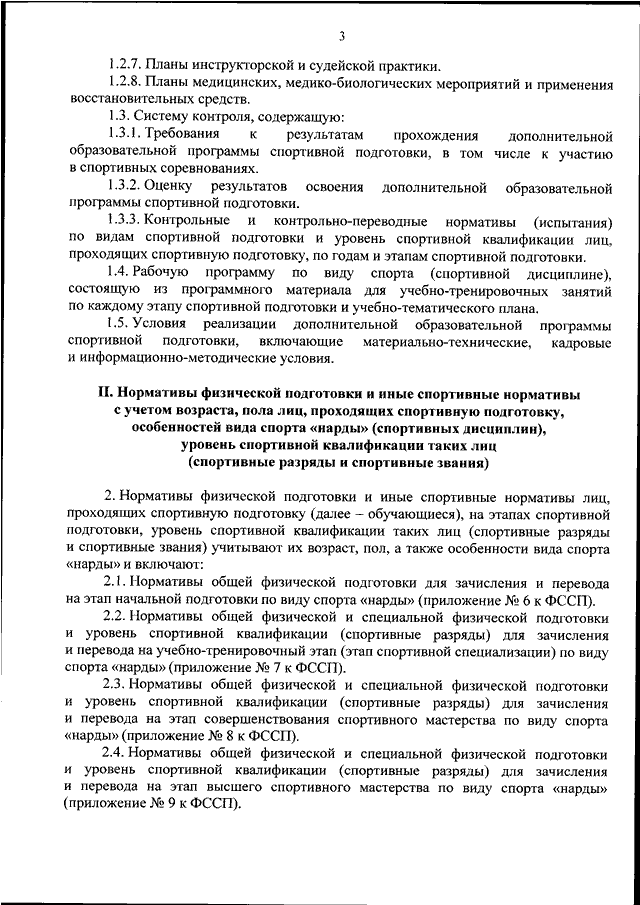 3

1.2.7. Планы инструкторской и судейской практики.

1.2.8. Планы медицинских, медико-биологических мероприятий и применения восстановительных средств.

1.3. Систему контроля, содержащую:

1.3.1. Требования к результатам прохождения дополнительной образовательной программы спортивной подготовки, в том числе к участию в спортивных соревнованиях.

1.3.2. Оценку результатов освоения дополнительной образовательной программы спортивной подготовки.

1.3.3. Контрольные и контрольно-переводные нормативы (испытания) по видам спортивной подготовки и уровень спортивной квалификации лиц, проходящих спортивную подготовку, по годам и этапам спортивной подготовки.

1.4. Рабочую программу по виду спорта (спортивной дисциплине), состоящую из программного материала для учебно-тренировочных занятий по каждому этапу спортивной подготовки и учебно-тематического плана.

1.5. Условия реализации дополнительной образовательной программы спортивной подготовки, включающие материально-технические, кадровые и информационно-методические условия.

II. Нормативы физической подготовки и иные спортивные нормативы с учетом возраста, пола лиц, проходящих спортивную подготовку, особенностей вида спорта «нарды» (спортивных дисциплин), уровень спортивной квалификации таких лиц (спортивные разряды и спортивные звания)

2. Нормативы физической подготовки и иные спортивные нормативы лиц, проходящих спортивную подготовку (далее – обучающиеся), на этапах спортивной подготовки, уровень спортивной квалификации таких лиц (спортивные разряды и спортивные звания) учитывают их возраст, пол, а также особенности вида спорта «нарды» и включают:

2.1. Нормативы общей физической подготовки для зачисления и перевода на этап начальной подготовки по виду спорта «нарды» (приложение № 6 к ФССП).

2.2. Нормативы общей физической и специальной физической подготовки и уровень спортивной квалификации (спортивные разряды) для зачисления и перевода на учебно-тренировочный этап (этап спортивной специализации) по виду спорта «нарды» (приложение № 7 к ФССП).

2.3. Нормативы общей физической и специальной физической подготовки и уровень спортивной квалификации (спортивные разряды) для зачисления и перевода на этап совершенствования спортивного мастерства по виду спорта «нарды» (приложение № 8 к ФССП).

2.4. Нормативы общей физической и специальной физической подготовки и уровень спортивной квалификации (спортивные разряды) для зачисления и перевода на этап высшего спортивного мастерства по виду спорта «нарды» (приложение № 9 к ФССП).